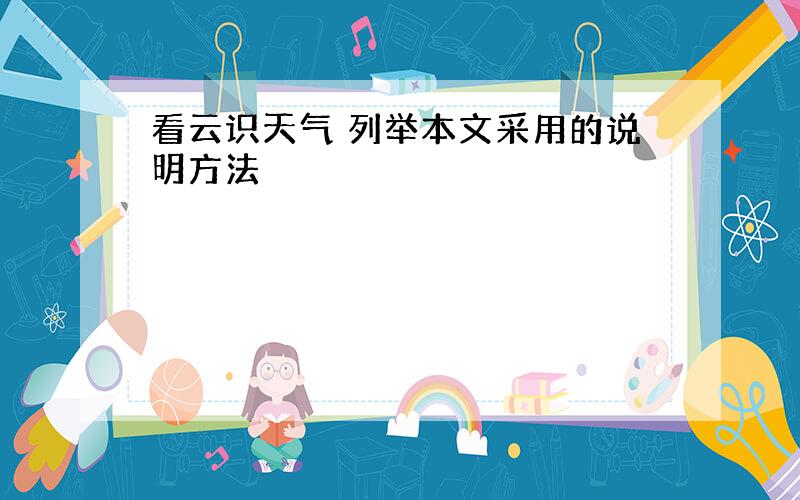 看云识天气 列举本文采用的说明方法